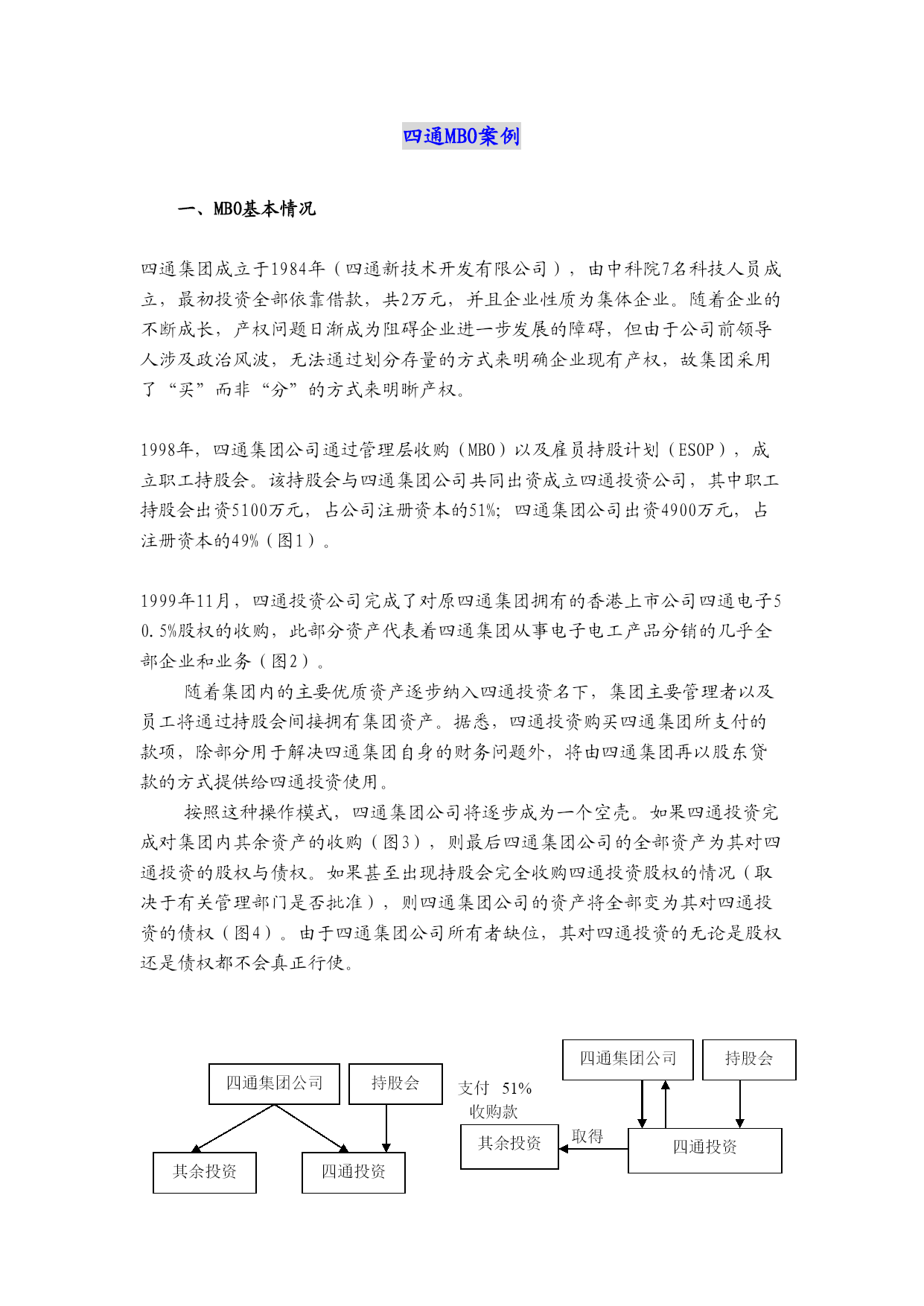 四通MBO案例

一、MBO基本情况

四通集团成立于1984年（四通新技术开发有限公司），由中科院7名科技人员成立，最初投资全部依靠借款，共2万元，并且企业性质为集体企业。随着企业的不断成长，产权问题日渐成为阻碍企业进一步发展的障碍，但由于公司前领导人涉及政治风波，无法通过划分存量的方式来明确企业现有产权，故集团采用了“买”而非“分”的方式来明晰产权。

1998年，四通集团公司通过管理层收购（MBO）以及雇员持股计划（ESOP），成立职工持股会。该持股会与四通集团公司共同出资成立四通投资公司，其中职工持股会出资5100万元，占公司注册资本的51%；四通集团公司出资4900万元，占注册资本的49%（图1）。

1999年11月，四通投资公司完成了对原四通集团拥有的香港上市公司四通电子50.5%股权的收购，此部分资产代表着四通集团从事电子电工产品分销的几乎全部企业和业务（图2）。

随着集团内的主要优质资产逐步纳入四通投资名下，集团主要管理者以及员工将通过持股会间接拥有集团资产。据悉，四通投资购买四通集团所支付的款项，除部分用于解决四通集团自身的财务问题外，将由四通集团再以股东贷款的方式提供给四通投资使用。

按照这种操作模式，四通集团公司将逐步成为一个空壳。如果四通投资完成对集团内其余资产的收购（图3），则最后四通集团公司的全部资产为其对四通投资的股权与债权。如果甚至出现持股会完全收购四通投资股权的情况（取决于有关管理部门是否批准），则四通集团公司的资产将全部变为其对四通投资的债权（图4）。由于四通集团公司所有者缺位，其对四通投资的无论是股权还是债权都不会真正行使。

四通集团公司
持股会
其余投资
四通投资

四通集团公司
持股会
支付 51%
收购款
其余投资
取得
四通投资